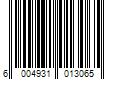 6 004931 013065